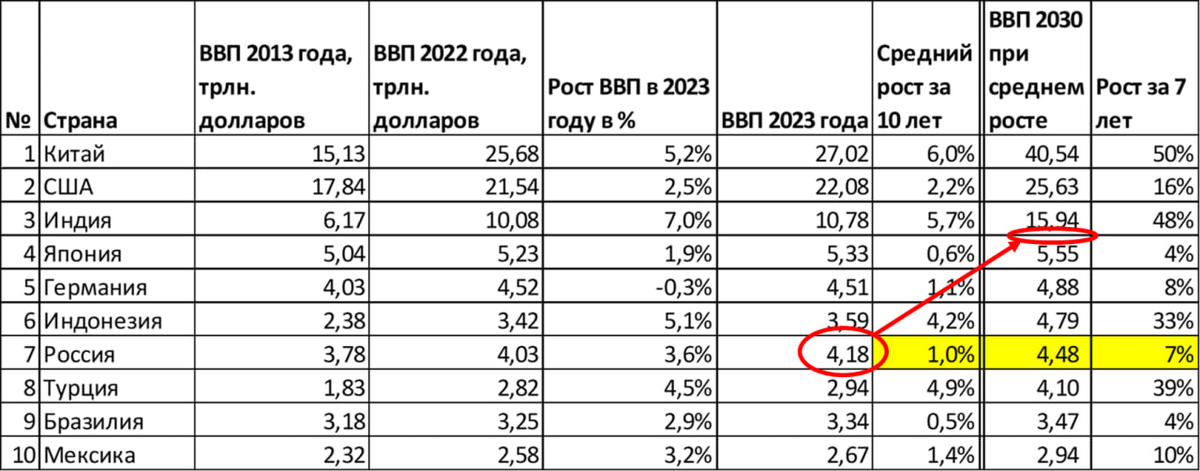 | № | Страна | ВВП 2013 года, трлн. долларов | ВВП 2022 года, трлн. долларов | Рост ВВП в 2023 году в % | ВВП 2023 года | Средний рост за 10 лет | ВВП 2030 при среднем росте | Рост за 7 лет |
|---|---|---|---|---|---|---|---|---|
| 1 | Китай | 15,13 | 25,68 | 5,2% | 27,02 | 6,0% | 40,54 | 50% |
| 2 | США | 17,84 | 21,54 | 2,5% | 22,08 | 2,2% | 25,63 | 16% |
| 3 | Индия | 6,17 | 10,08 | 7,0% | 10,78 | 5,7% | 15,94 | 48% |
| 4 | Япония | 5,04 | 5,23 | 1,9% | 5,33 | 0,6% | 5,55 | 4% |
| 5 | Германия | 4,03 | 4,52 | -0,3% | 4,51 | 1,1% | 4,88 | 8% |
| 6 | Индонезия | 2,38 | 3,42 | 5,1% | 3,59 | 4,2% | 4,79 | 33% |
| 7 | Россия | 3,78 | 4,03 | 3,6% | 4,18 | 1,0% | 4,48 | 7% |
| 8 | Турция | 1,83 | 2,82 | 4,5% | 2,94 | 4,9% | 4,10 | 39% |
| 9 | Бразилия | 3,18 | 3,25 | 2,9% | 3,34 | 0,5% | 3,47 | 4% |
| 10 | Мексика | 2,32 | 2,58 | 3,2% | 2,67 | 1,4% | 2,94 | 10% |